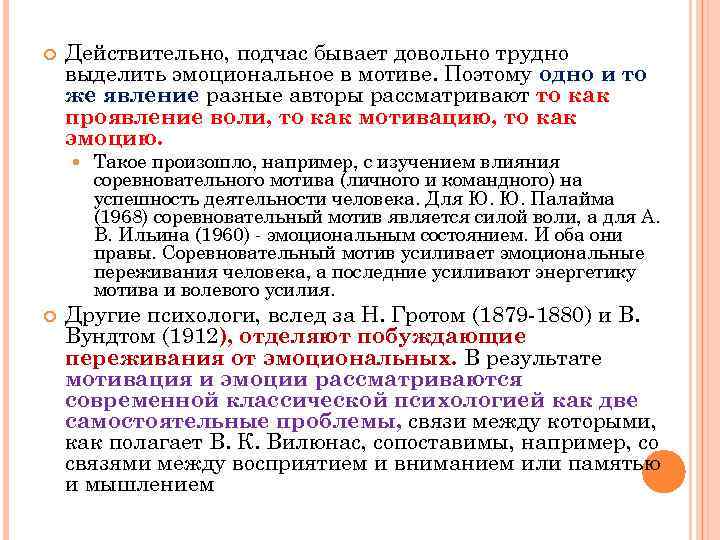 Действительно, подчас бывает довольно трудно выделить эмоциональное в мотиве. Поэтому одно и то же явление разные авторы рассматривают то как проявление воли, то как мотивацию, то как эмоцию.

Такое произошло, например, с изучением влияния соревновательного мотива (личного и командного) на успешность деятельности человека. Для Ю. Ю. Палайма (1968) соревновательный мотив является силой воли, а для А. В. Ильина (1960) - эмоциональным состоянием. И оба они правы. Соревновательный мотив усиливает эмоциональные переживания человека, а последние усиливают энергетику мотива и волевого усилия.

Другие психологи, вслед за Н. Гротом (1879-1880) и В. Вундтом (1912), отделяют побуждающие переживания от эмоциональных. В результате мотивация и эмоции рассматриваются современной классической психологией как две самостоятельные проблемы, связи между которыми, как полагает В. К. Вилюнас, сопоставимы, например, со связями между восприятием и вниманием или памятью и мышлением